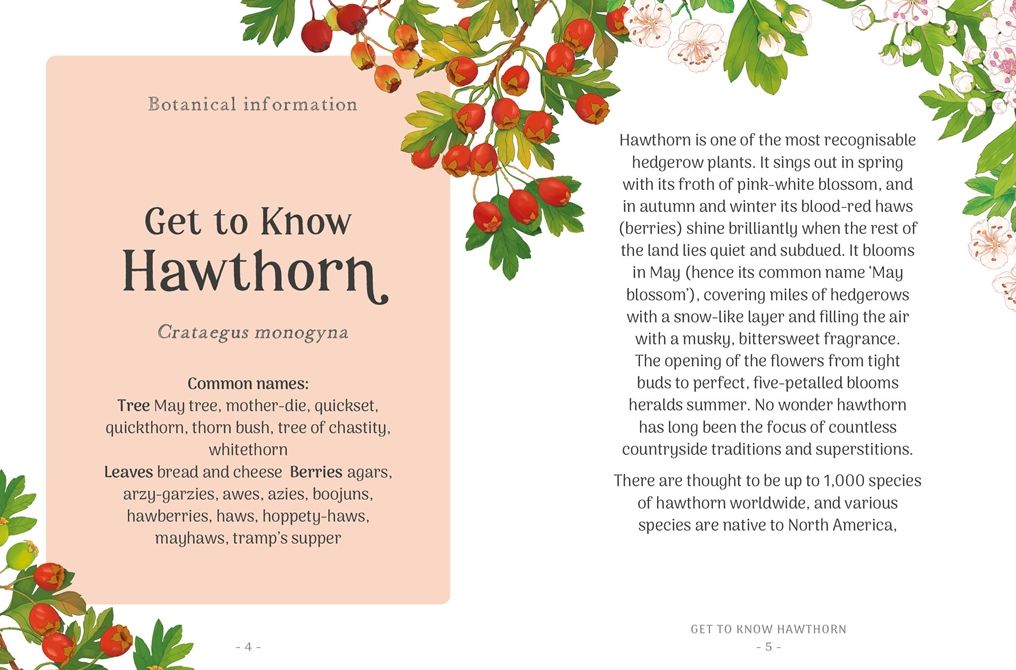 Botanical information

Get to Know Hawthorn

Crataegus monogyna

Common names:
Tree May tree, mother-die, quickset, quickthorn, thorn bush, tree of chastity, whitethorn
Leaves bread and cheese Berries agars, arzy-garzies, awes, azies, boojuns, hawberries, haws, hoppety-haws, mayhaws, tramp's supper

- 4 -

Hawthorn is one of the most recognisable hedgerow plants. It sings out in spring with its froth of pink-white blossom, and in autumn and winter its blood-red haws (berries) shine brilliantly when the rest of the land lies quiet and subdued. It blooms in May (hence its common name 'May blossom'), covering miles of hedgerows with a snow-like layer and filling the air with a musky, bittersweet fragrance. The opening of the flowers from tight buds to perfect, five-petalled blooms heralds summer. No wonder hawthorn has long been the focus of countless countryside traditions and superstitions.

There are thought to be up to 1,000 species of hawthorn worldwide, and various species are native to North America,

GET TO KNOW HAWTHORN
- 5 -